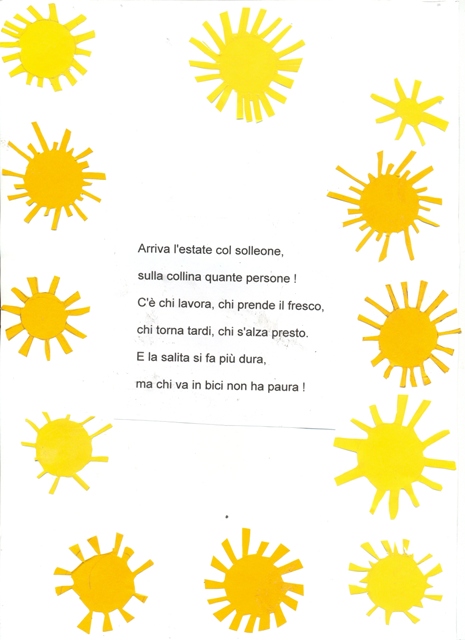 Arriva l'estate col solleone,

sulla collina quante persone !

C'è chi lavora, chi prende il fresco,

chi torna tardi, chi s'alza presto.

E la salita si fa più dura,

ma chi va in bici non ha paura !